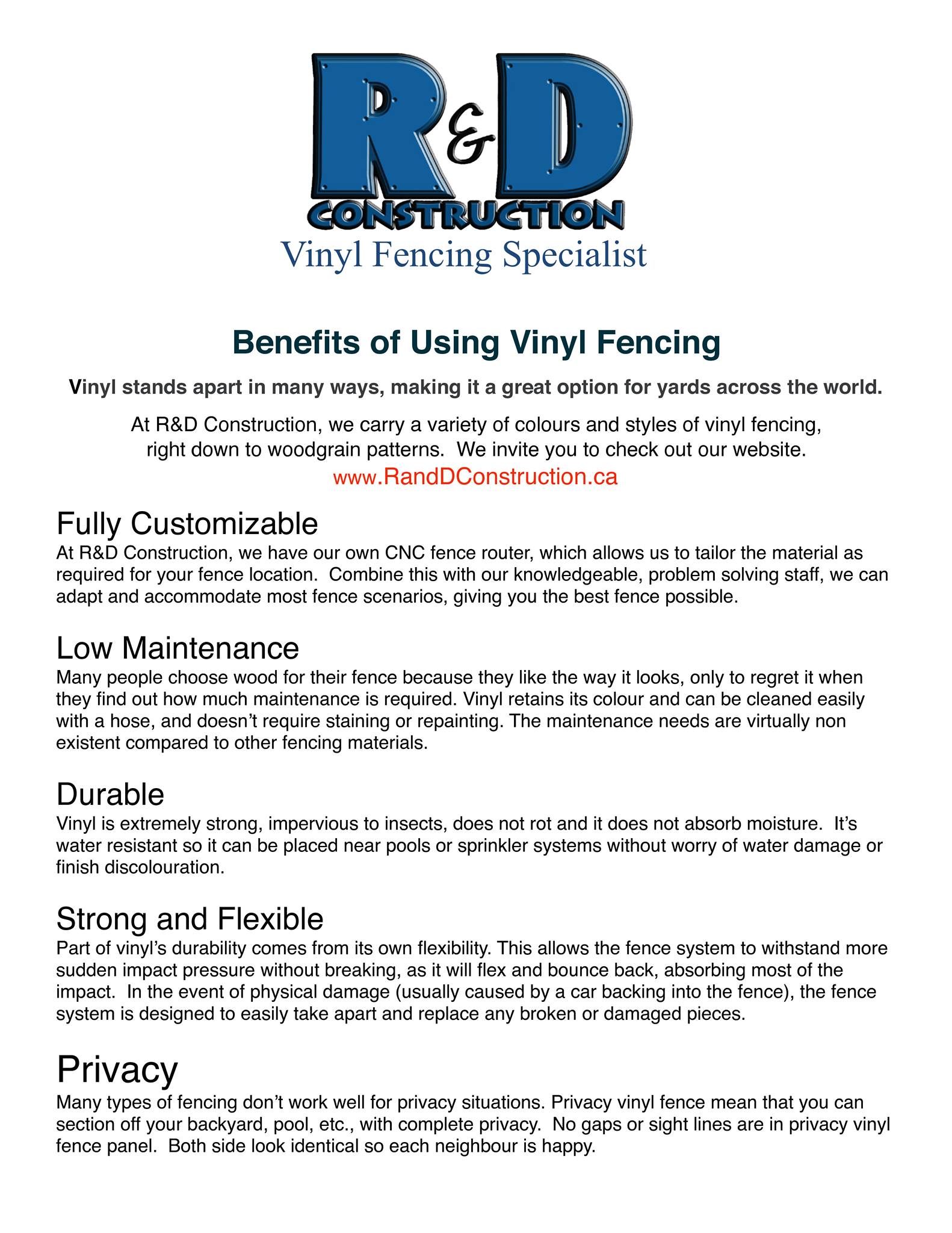 R&D
CONSTRUCTION
Vinyl Fencing Specialist

Benefits of Using Vinyl Fencing

Vinyl stands apart in many ways, making it a great option for yards across the world.

At R&D Construction, we carry a variety of colours and styles of vinyl fencing, right down to woodgrain patterns. We invite you to check out our website.
www.RandDConstruction.ca

Fully Customizable
At R&D Construction, we have our own CNC fence router, which allows us to tailor the material as required for your fence location. Combine this with our knowledgeable, problem solving staff, we can adapt and accommodate most fence scenarios, giving you the best fence possible.

Low Maintenance
Many people choose wood for their fence because they like the way it looks, only to regret it when they find out how much maintenance is required. Vinyl retains its colour and can be cleaned easily with a hose, and doesn't require staining or repainting. The maintenance needs are virtually non existent compared to other fencing materials.

Durable
Vinyl is extremely strong, impervious to insects, does not rot and it does not absorb moisture. It's water resistant so it can be placed near pools or sprinkler systems without worry of water damage or finish discolouration.

Strong and Flexible
Part of vinyl's durability comes from its own flexibility. This allows the fence system to withstand more sudden impact pressure without breaking, as it will flex and bounce back, absorbing most of the impact. In the event of physical damage (usually caused by a car backing into the fence), the fence system is designed to easily take apart and replace any broken or damaged pieces.

Privacy
Many types of fencing don't work well for privacy situations. Privacy vinyl fence mean that you can section off your backyard, pool, etc., with complete privacy. No gaps or sight lines are in privacy vinyl fence panel. Both side look identical so each neighbour is happy.